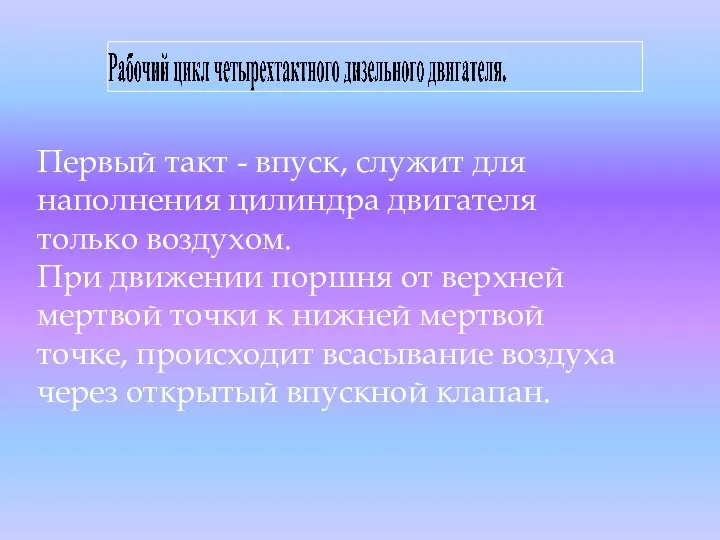 Рабочий цикл четырехтактного дизельного двигателя.

Первый такт - впуск, служит для наполнения цилиндра двигателя только воздухом.
При движении поршня от верхней мертвой точки к нижней мертвой точке, происходит всасывание воздуха через открытый впускной клапан.